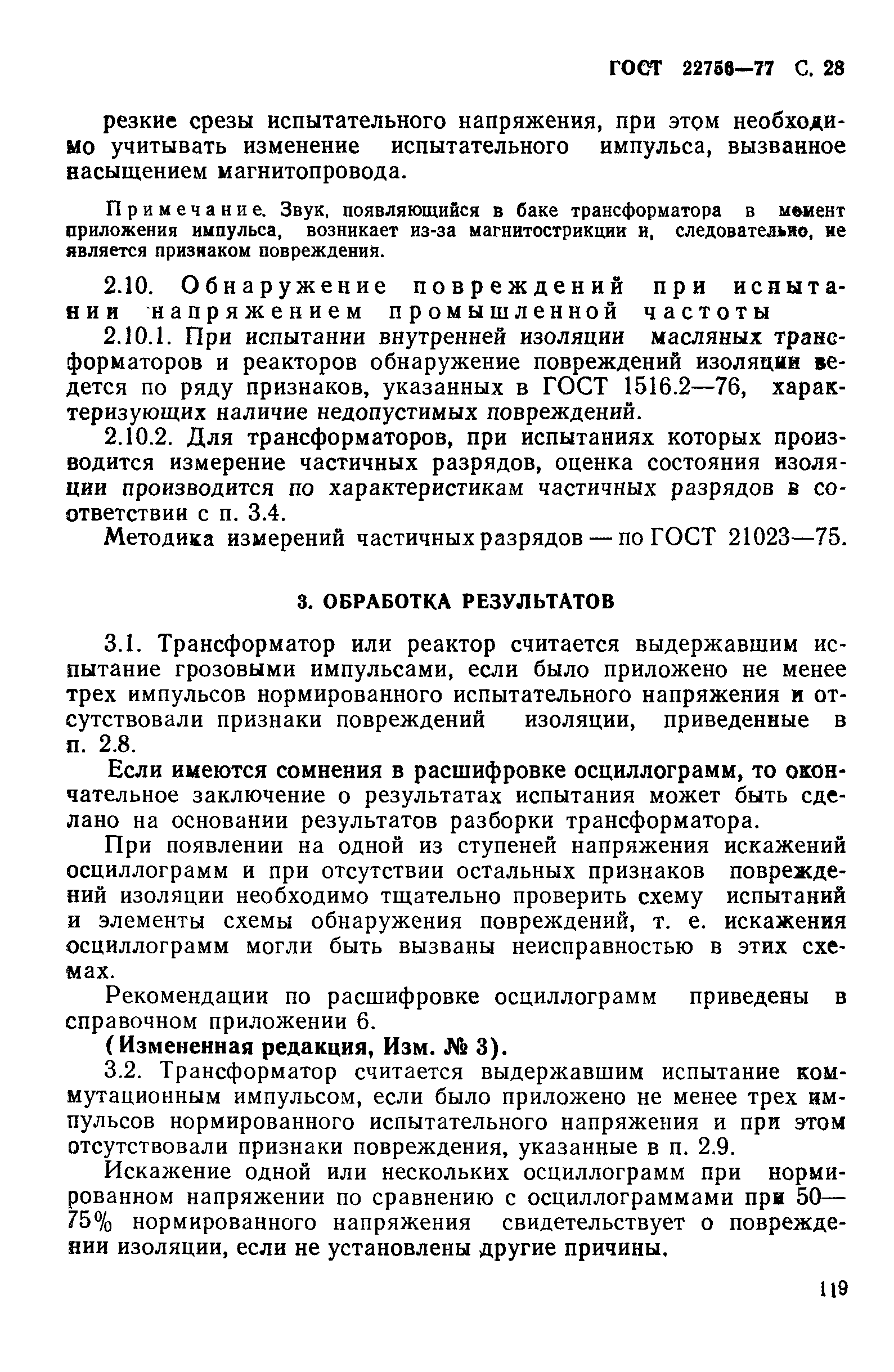 ГОСТ 22756—77 С. 28

резкие срезы испытательного напряжения, при этом необходимо учитывать изменение испытательного импульса, вызванное насыщением магнитопровода.

Примечание. Звук, появляющийся в баке трансформатора в момент приложения импульса, возникает из-за магнитострикции и, следовательно, не является признаком повреждения.

2.10. Обнаружение повреждений при испытании напряжением промышленной частоты

2.10.1. При испытании внутренней изоляции масляных трансформаторов и реакторов обнаружение повреждений изоляции ведется по ряду признаков, указанных в ГОСТ 1516.2—76, характеризующих наличие недопустимых повреждений.

2.10.2. Для трансформаторов, при испытаниях которых производится измерение частичных разрядов, оценка состояния изоляции производится по характеристикам частичных разрядов в соответствии с п. 3.4.

Методика измерений частичных разрядов — по ГОСТ 21023—75.

3. ОБРАБОТКА РЕЗУЛЬТАТОВ

3.1. Трансформатор или реактор считается выдержавшим испытание грозовыми импульсами, если было приложено не менее трех импульсов нормированного испытательного напряжения и отсутствовали признаки повреждений изоляции, приведенные в п. 2.8.

Если имеются сомнения в расшифровке осциллограмм, то окончательное заключение о результатах испытания может быть сделано на основании результатов разборки трансформатора.

При появлении на одной из ступеней напряжения искажений осциллограмм и при отсутствии остальных признаков повреждений изоляции необходимо тщательно проверить схему испытаний и элементы схемы обнаружения повреждений, т. е. искажения осциллограмм могли быть вызваны неисправностью в этих схемах.

Рекомендации по расшифровке осциллограмм приведены в справочном приложении 6.

(Измененная редакция, Изм. № 3).

3.2. Трансформатор считается выдержавшим испытание коммутационным импульсом, если было приложено не менее трех импульсов нормированного испытательного напряжения и при этом отсутствовали признаки повреждения, указанные в п. 2.9.

Искажение одной или нескольких осциллограмм при нормированном напряжении по сравнению с осциллограммами при 50—75% нормированного напряжения свидетельствует о повреждении изоляции, если не установлены другие причины.

119